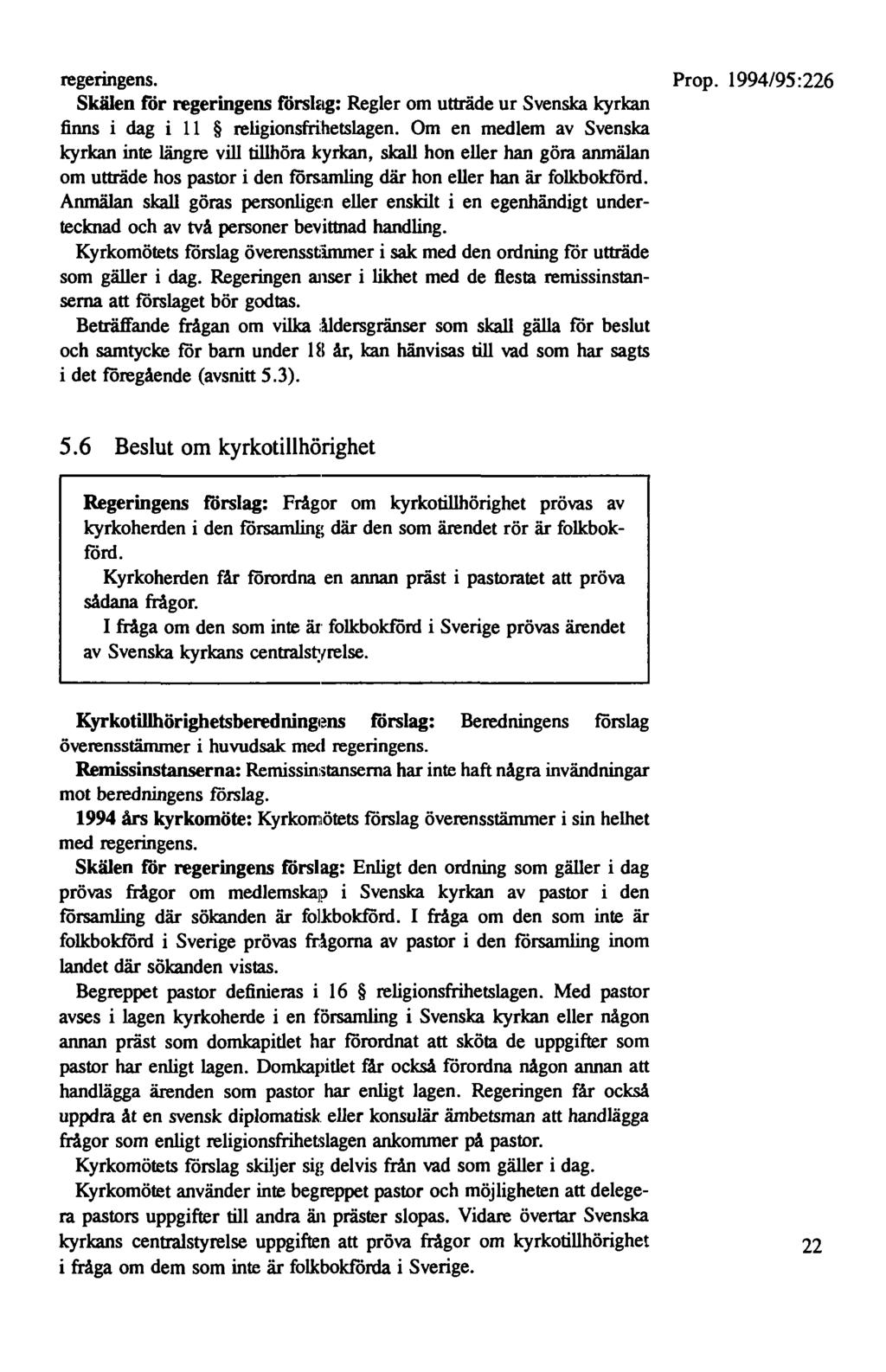 regeringens.

Prop. 1994/95:226

Skälen för regeringens förslag: Regler om utträde ur Svenska kyrkan finns i dag i 11 § religionsfrihetslagen. Om en medlem av Svenska kyrkan inte längre vill tillhöra kyrkan, skall hon eller han göra anmälan om utträde hos pastor i den församling där hon eller han är folkbokförd. Anmälan skall göras personligen eller enskilt i en egenhändigt undertecknad och av två personer bevittnad handling.

Kyrkomötets förslag överensstämmer i sak med den ordning för utträde som gäller i dag. Regeringen anser i likhet med de flesta remissinstanserna att förslaget bör godtas.

Beträffande frågan om vilka åldersgränser som skall gälla för beslut och samtycke för barn under 18 år, kan hänvisas till vad som har sagts i det föregående (avsnitt 5.3).

5.6 Beslut om kyrkotillhörighet

Regeringens förslag: Frågor om kyrkotillhörighet prövas av kyrkoherden i den församling där den som ärendet rör är folkbokförd.

Kyrkoherden får förordna en annan präst i pastoratet att pröva sådana frågor.

I fråga om den som inte är folkbokförd i Sverige prövas ärendet av Svenska kyrkans centralstyrelse.

Kyrkotillhörighetsberedningens förslag: Beredningens förslag överensstämmer i huvudsak med regeringens.

Remissinstanserna: Remissinstanserna har inte haft några invändningar mot beredningens förslag.

1994 års kyrkomöte: Kyrkomötets förslag överensstämmer i sin helhet med regeringens.

Skälen för regeringens förslag: Enligt den ordning som gäller i dag prövas frågor om medlemskap i Svenska kyrkan av pastor i den församling där sökanden är folkbokförd. I fråga om den som inte är folkbokförd i Sverige prövas frågorna av pastor i den församling inom landet där sökanden vistas.

Begreppet pastor definieras i 16 § religionsfrihetslagen. Med pastor avses i lagen kyrkoherde i en församling i Svenska kyrkan eller någon annan präst som domkapitlet har förordnat att sköta de uppgifter som pastor har enligt lagen. Domkapitlet får också förordna någon annan att handlägga ärenden som pastor har enligt lagen. Regeringen får också uppdra åt en svensk diplomatisk eller konsulär ämbetsman att handlägga frågor som enligt religionsfrihetslagen ankommer på pastor.

Kyrkomötets förslag skiljer sig delvis från vad som gäller i dag.

Kyrkomötet använder inte begreppet pastor och möjligheten att delegera pastors uppgifter till andra än präster slopas. Vidare övertar Svenska kyrkans centralstyrelse uppgiften att pröva frågor om kyrkotillhörighet i fråga om dem som inte är folkbokförda i Sverige.

22